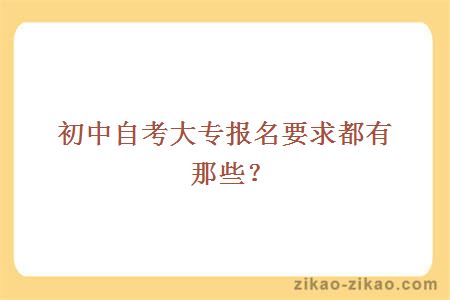 初中自考大专报名要求都有那些？

zikao-zikao.com